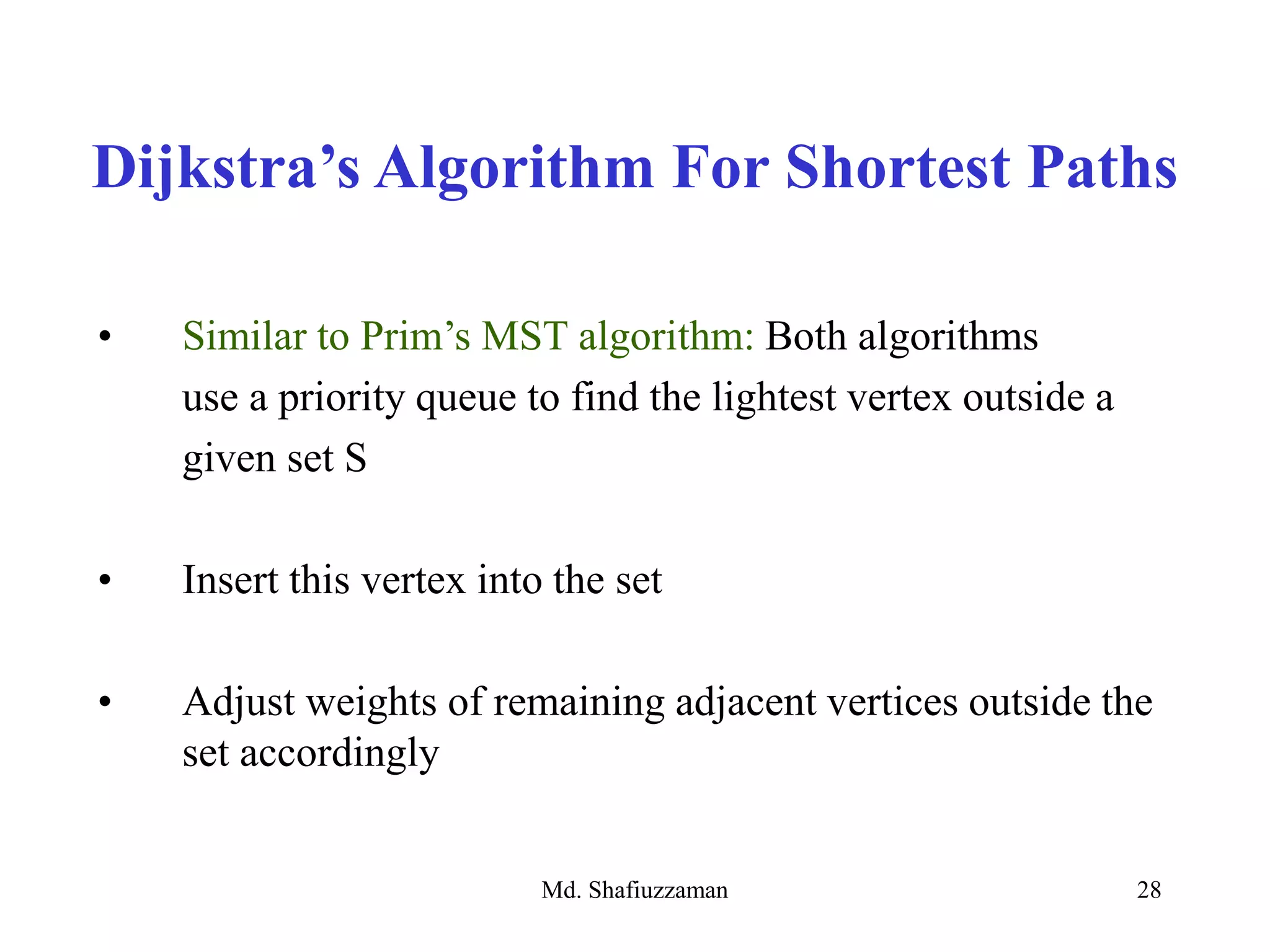 Dijkstra’s Algorithm For Shortest Paths

• Similar to Prim’s MST algorithm: Both algorithms use a priority queue to find the lightest vertex outside a given set S

• Insert this vertex into the set

• Adjust weights of remaining adjacent vertices outside the set accordingly

Md. Shafiuzzaman

28